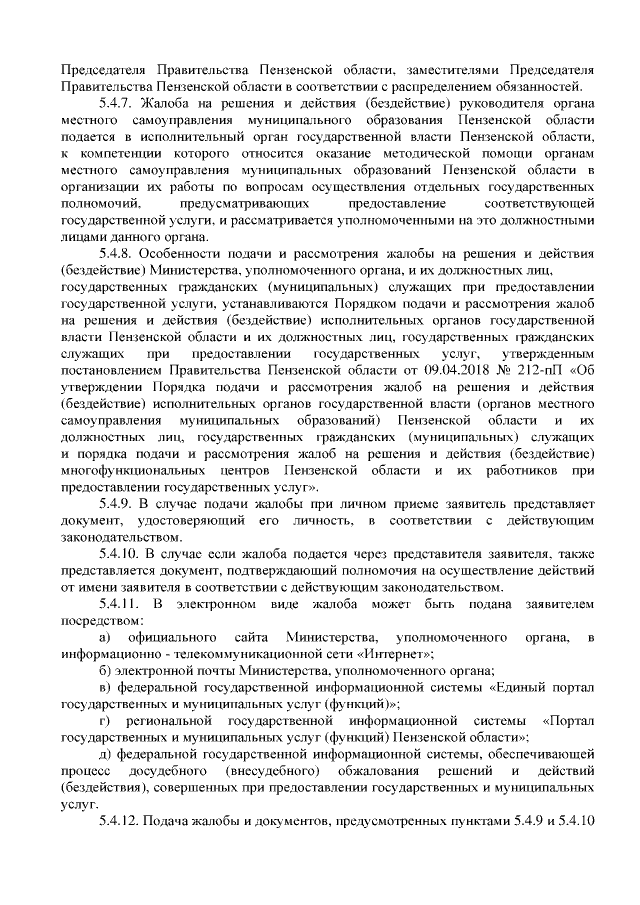 Председателя Правительства Пензенской области, заместителями Председателя Правительства Пензенской области в соответствии с распределением обязанностей.

5.4.7. Жалоба на решения и действия (бездействие) руководителя органа местного самоуправления муниципального образования Пензенской области подается в исполнительный орган государственной власти Пензенской области, к компетенции которого относится оказание методической помощи органам местного самоуправления муниципальных образований Пензенской области в организации их работы по вопросам осуществления отдельных государственных полномочий, предусматривающих предоставление соответствующей государственной услуги, и рассматривается уполномоченными на это должностными лицами данного органа.

5.4.8. Особенности подачи и рассмотрения жалобы на решения и действия (бездействие) Министерства, уполномоченного органа, и их должностных лиц, государственных гражданских (муниципальных) служащих при предоставлении государственной услуги, устанавливаются Порядком подачи и рассмотрения жалоб на решения и действия (бездействие) исполнительных органов государственной власти Пензенской области и их должностных лиц, государственных гражданских служащих при предоставлении государственных услуг, утвержденным постановлением Правительства Пензенской области от 09.04.2018 № 212-пП «Об утверждении Порядка подачи и рассмотрения жалоб на решения и действия (бездействие) исполнительных органов государственной власти (органов местного самоуправления муниципальных образований) Пензенской области и их должностных лиц, государственных гражданских (муниципальных) служащих и порядка подачи и рассмотрения жалоб на решения и действия (бездействие) многофункциональных центров Пензенской области и их работников при предоставлении государственных услуг».

5.4.9. В случае подачи жалобы при личном приеме заявитель представляет документ, удостоверяющий его личность, в соответствии с действующим законодательством.

5.4.10. В случае если жалоба подается через представителя заявителя, также представляется документ, подтверждающий полномочия на осуществление действий от имени заявителя в соответствии с действующим законодательством.

5.4.11. В электронном виде жалоба может быть подана заявителем посредством:

а) официального сайта Министерства, уполномоченного органа, в информационно - телекоммуникационной сети «Интернет»;

б) электронной почты Министерства, уполномоченного органа;

в) федеральной государственной информационной системы «Единый портал государственных и муниципальных услуг (функций)»;

г) региональной государственной информационной системы «Портал государственных и муниципальных услуг (функций) Пензенской области»;

д) федеральной государственной информационной системы, обеспечивающей процесс досудебного (внесудебного) обжалования решений и действий (бездействия), совершенных при предоставлении государственных и муниципальных услуг.

5.4.12. Подача жалобы и документов, предусмотренных пунктами 5.4.9 и 5.4.10